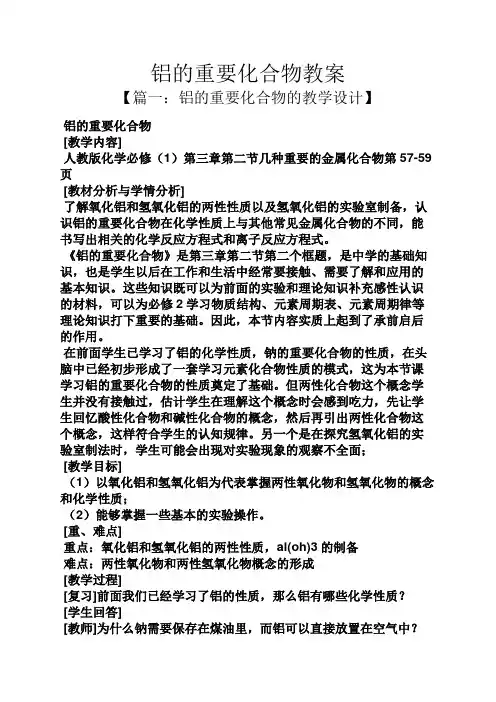 铝的重要化合物教案

【篇一：铝的重要化合物的教学设计】

铝的重要化合物

[教学内容]

人教版化学必修（1）第三章第二节几种重要的金属化合物第 57-59 页

[教材分析与学情分析]

了解氧化铝和氢氧化铝的两性性质以及氢氧化铝的实验室制备，认识铝的重要化合物在化学性质上与其他常见金属化合物的不同，能书写出相关的化学反应方程式和离子反应方程式。

《铝的重要化合物》是第三章第二节第二个框题，是中学的基础知识，也是学生以后在工作和生活中经常要接触、需要了解和应用的基本知识。这些知识既可以为前面的实验和理论知识补充感性认识的材料，可以为必修 2 学习物质结构、元素周期表、元素周期律等理论知识打下重要的基础。因此，本节内容实质上起到了承前启后的作用。

在前面学生已学习了铝的化学性质，钠的重要化合物的性质，在头脑中已经初步形成了一套学习元素化合物性质的模式，这为本节课学习铝的重要化合物的性质奠定了基础。但两性化合物这个概念学生并没有接触过，估计学生在理解这个概念时会感到吃力，先让学生回忆酸性化合物和碱性化合物的概念，然后再引出两性化合物这个概念，这样符合学生的认知规律。另一个是在探究氢氧化铝的实验室制法时，学生可能会出现对实验现象的观察不全面；

[教学目标]

（1）以氧化铝和氢氧化铝为代表掌握两性氧化物和氢氧化物的概念和化学性质；

（2）能够掌握一些基本的实验操作。

[重、难点]

重点：氧化铝和氢氧化铝的两性性质，al(oh)3 的制备

难点：两性氧化物和两性氢氧化物概念的形成

[教学过程]

[复习]前面我们已经学习了铝的性质，那么铝有哪些化学性质？

[学生回答]

[教师]为什么钠需要保存在煤油里，而铝可以直接放置在空气中？